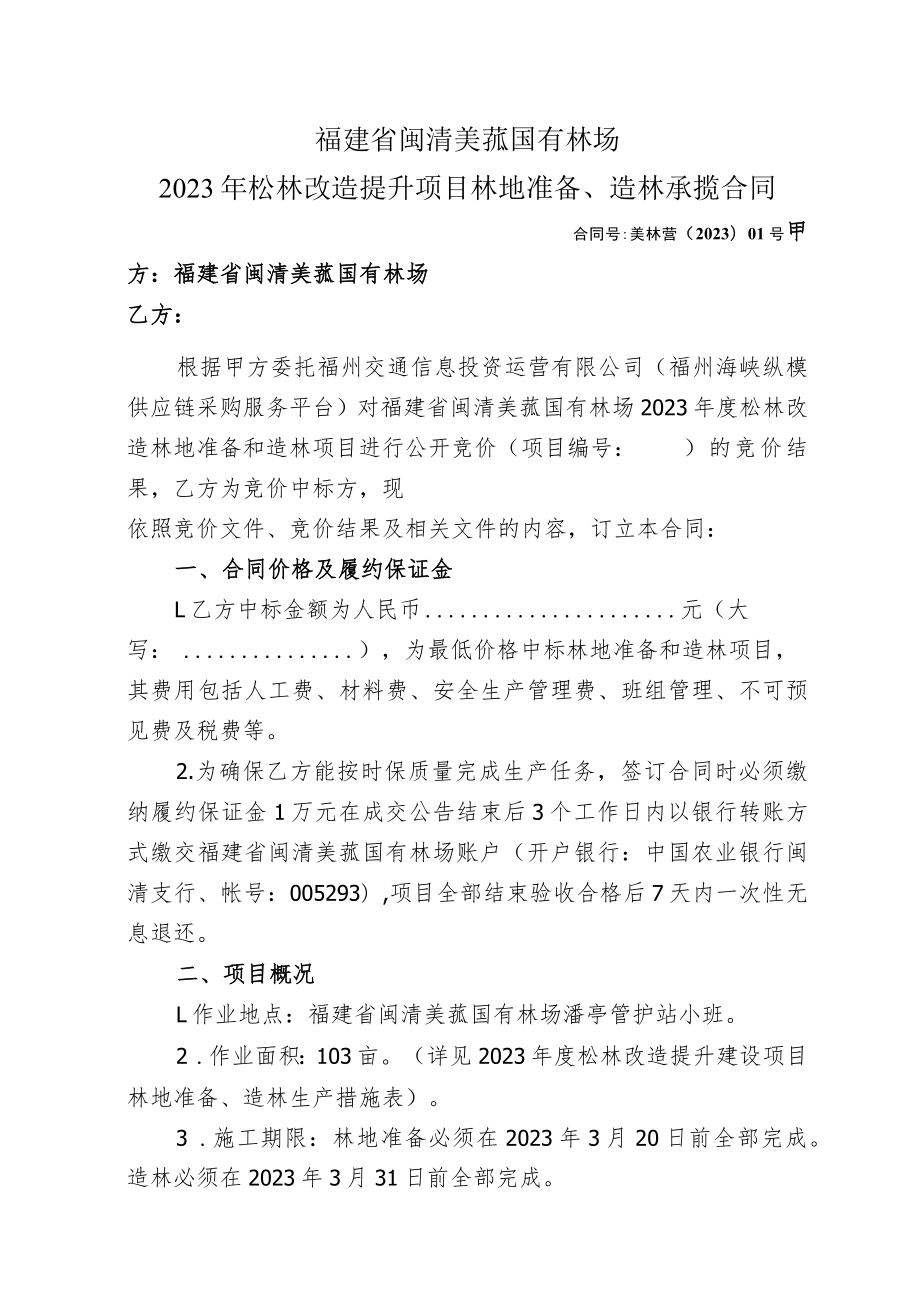 福建省闽清美菰国有林场

2023年松林改造提升项目林地准备、造林承揽合同

合同号:美林营（2023）01号甲

方：福建省闽清美菰国有林场

乙方：

根据甲方委托福州交通信息投资运营有限公司（福州海峡纵模供应链采购服务平台）对福建省闽清美菰国有林场2023年度松林改造林地准备和造林项目进行公开竞价（项目编号： ）的竞价结果，乙方为竞价中标方，现

依照竞价文件、竞价结果及相关文件的内容，订立本合同：

一、合同价格及履约保证金

L乙方中标金额为人民币......................元（大写： ...............），为最低价格中标林地准备和造林项目，其费用包括人工费、材料费、安全生产管理费、班组管理、不可预见费及税费等。

2.为确保乙方能按时保质量完成生产任务，签订合同时必须缴纳履约保证金1万元在成交公告结束后3个工作日内以银行转账方式缴交福建省闽清美菰国有林场账户（开户银行：中国农业银行闽清支行、帐号：005293），项目全部结束验收合格后7天内一次性无息退还。

二、项目概况

L作业地点：福建省闽清美菰国有林场潘亭管护站小班。

2．作业面积：103亩。（详见2023年度松林改造提升建设项目林地准备、造林生产措施表）。

3．施工期限：林地准备必须在2023年3月20日前全部完成。造林必须在2023年3月31日前全部完成。